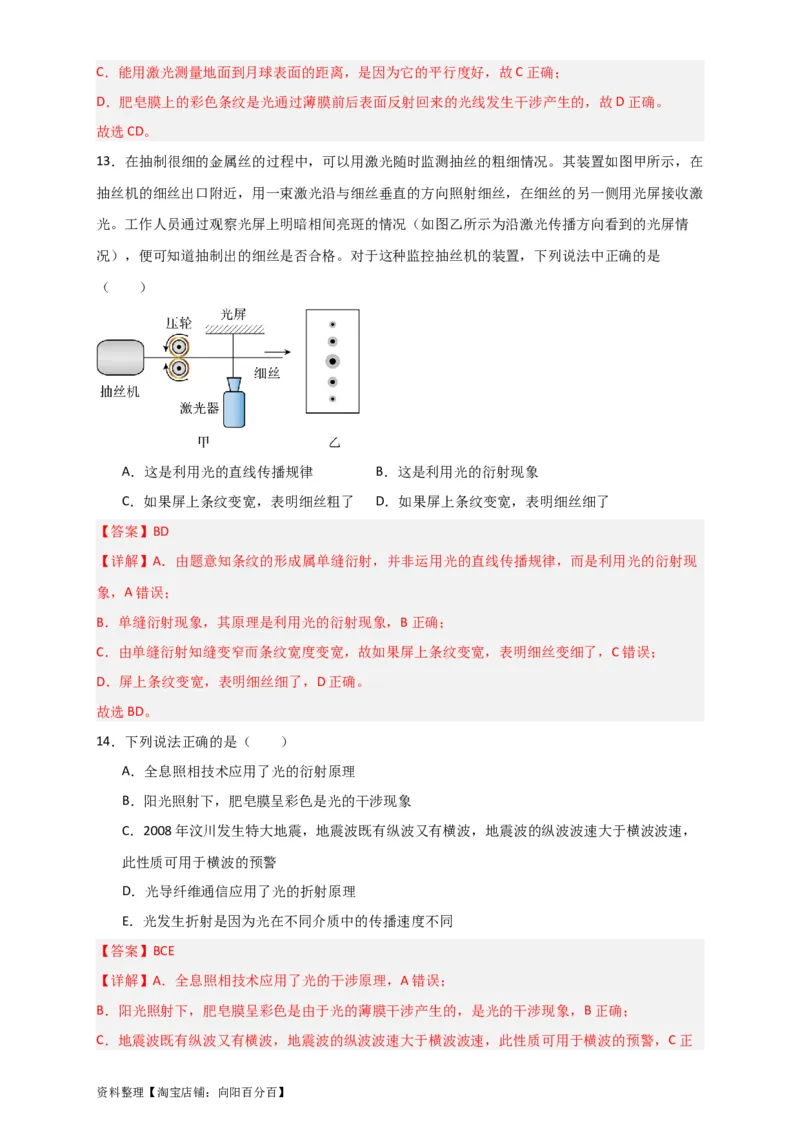 C．能用激光测量地面到月球表面的距离，是因为它的平行度好，故 C 正确；
D．肥皂膜上的彩色条纹是光通过薄膜前后表面反射回来的光线发生干涉产生的，故 D 正确。
故选 CD。

13．在抽制很细的金属丝的过程中，可以用激光随时监测抽丝的粗细情况。其装置如图甲所示，在抽丝机的细丝出口附近，用一束激光沿与细丝垂直的方向照射细丝，在细丝的另一侧用光屏接收激光。工作人员通过观察光屏上明暗相间亮斑的情况（如图乙所示为沿激光传播方向看到的光屏情况），便可知道抽制出的细丝是否合格。对于这种监控抽丝机的装置，下列说法中正确的是（　　）

压轮
光屏
抽丝机
细丝
激光器
甲
乙

A．这是利用光的直线传播规律
B．这是利用光的衍射现象
C．如果屏上条纹变宽，表明细丝粗了
D．如果屏上条纹变宽，表明细丝细了

【答案】BD
【详解】A．由题意知条纹的形成属单缝衍射，并非运用光的直线传播规律，而是利用光的衍射现象，A 错误；
B．单缝衍射现象，其原理是利用光的衍射现象，B 正确；
C．由单缝衍射知缝变窄而条纹宽度变宽，故如果屏上条纹变宽，表明细丝变细了，C 错误；
D．屏上条纹变宽，表明细丝细了，D 正确。
故选 BD。

14．下列说法正确的是（　　）
A．全息照相技术应用了光的衍射原理
B．阳光照射下，肥皂膜呈彩色是光的干涉现象
C．2008 年汶川发生特大地震，地震波既有纵波又有横波，地震波的纵波波速大于横波波速，此性质可用于横波的预警
D．光导纤维通信应用了光的折射原理
E．光发生折射是因为光在不同介质中的传播速度不同

【答案】BCE
【详解】A．全息照相技术应用了光的干涉原理，A 错误；
B．阳光照射下，肥皂膜呈彩色是由于光的薄膜干涉产生的，是光的干涉现象，B 正确；
C．地震波既有纵波又有横波，地震波的纵波波速大于横波波速，此性质可用于横波的预警，C 正

资料整理【淘宝店铺：向阳百分百】